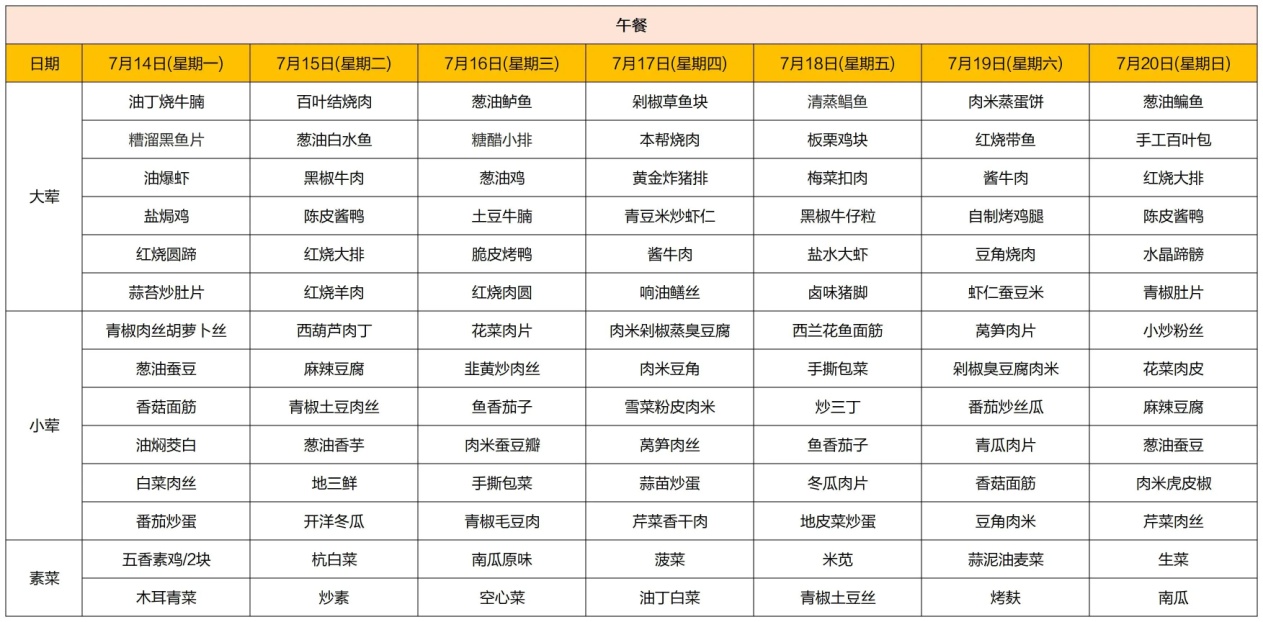 午餐

| 日期 | 7月14日(星期一) | 7月15日(星期二) | 7月16日(星期三) | 7月17日(星期四) | 7月18日(星期五) | 7月19日(星期六) | 7月20日(星期日) |
|---|---|---|---|---|---|---|---|
| 大荤 | 油丁烧牛腩 | 百叶结烧肉 | 葱油鲈鱼 | 剁椒草鱼块 | 清蒸鲳鱼 | 肉米蒸蛋饼 | 葱油鳊鱼 |
| | 糟溜黑鱼片 | 葱油白水鱼 | 糖醋小排 | 本帮烧肉 | 板栗鸡块 | 红烧带鱼 | 手工百叶包 |
| | 油爆虾 | 黑椒牛肉 | 葱油鸡 | 黄金炸猪排 | 梅菜扣肉 | 酱牛肉 | 红烧大排 |
| | 盐焗鸡 | 陈皮酱鸭 | 土豆牛腩 | 青豆米炒虾仁 | 黑椒牛仔粒 | 自制烤鸡腿 | 陈皮酱鸭 |
| | 红烧圆蹄 | 红烧大排 | 脆皮烤鸭 | 酱牛肉 | 盐水大虾 | 豆角烧肉 | 水晶蹄膀 |
| | 蒜苔炒肚片 | 红烧羊肉 | 红烧肉圆 | 响油鳝丝 | 卤味猪脚 | 虾仁蚕豆米 | 青椒肚片 |
| 小荤 | 青椒肉丝胡萝卜丝 | 西葫芦肉丁 | 花菜肉片 | 肉米剁椒蒸臭豆腐 | 西兰花鱼面筋 | 莴笋肉片 | 小炒粉丝 |
| | 葱油蚕豆 | 麻辣豆腐 | 韭黄炒肉丝 | 肉米豆角 | 手撕包菜 | 剁椒臭豆腐肉米 | 花菜肉皮 |
| | 香菇面筋 | 青椒土豆肉丝 | 鱼香茄子 | 雪菜粉皮肉米 | 炒三丁 | 番茄炒丝瓜 | 麻辣豆腐 |
| | 油焖茭白 | 葱油香芋 | 肉米蚕豆瓣 | 莴笋肉丝 | 鱼香茄子 | 青瓜肉片 | 葱油蚕豆 |
| | 白菜肉丝 | 地三鲜 | 手撕包菜 | 蒜苗炒蛋 | 冬瓜肉片 | 香菇面筋 | 肉米虎皮椒 |
| | 番茄炒蛋 | 开洋冬瓜 | 青椒毛豆肉 | 芹菜香干肉 | 地皮菜炒蛋 | 豆角肉米 | 芹菜肉丝 |
| 素菜 | 五香素鸡/2块 | 杭白菜 | 南瓜原味 | 菠菜 | 米苋 | 蒜泥油麦菜 | 生菜 |
| | 木耳青菜 | 炒素 | 空心菜 | 油丁白菜 | 青椒土豆丝 | 烤麸 | 南瓜 |